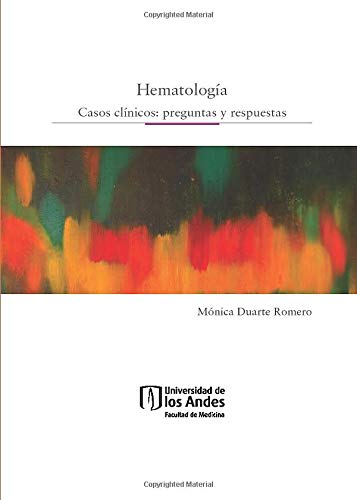 Copyrighted Material

Hematología

Casos clínicos: preguntas y respuestas

Mónica Duarte Romero

Universidad de los Andes
Facultad de Medicina

Copyrighted Material